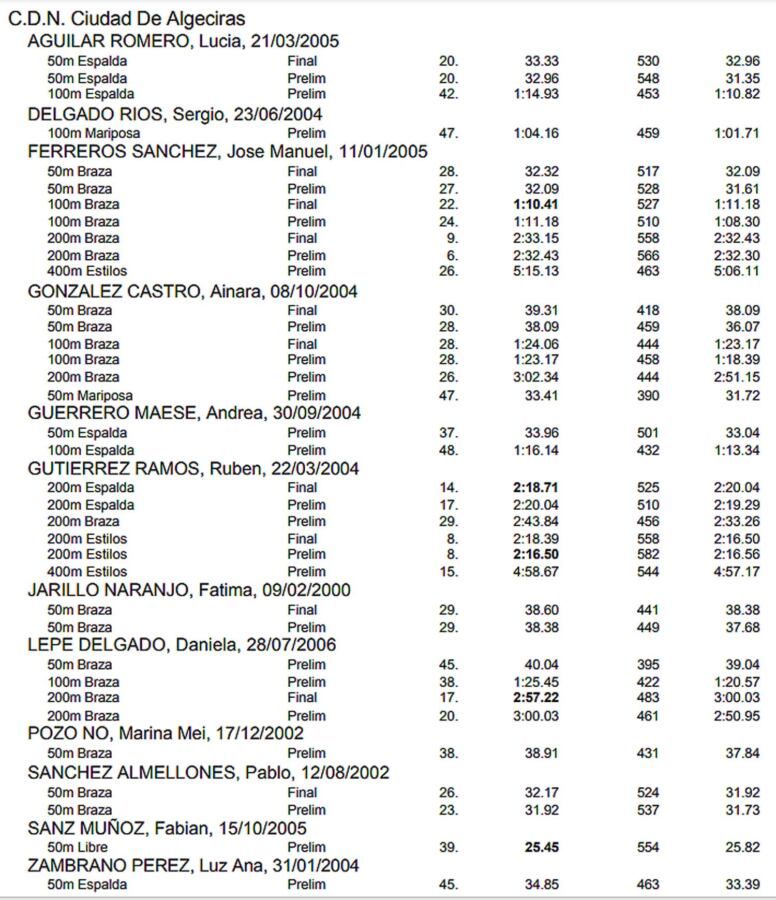 C.D.N. Ciudad De Algeciras

AGUILAR ROMERO, Lucia, 21/03/2005

| | | | | | |
|---|---|---|---|---|---|
| 50m Espalda | Final | 20. | 33.33 | 530 | 32.96 |
| 50m Espalda | Prelim | 20. | 32.96 | 548 | 31.35 |
| 100m Espalda | Prelim | 42. | 1:14.93 | 453 | 1:10.82 |

DELGADO RIOS, Sergio, 23/06/2004

| | | | | | |
|---|---|---|---|---|---|
| 100m Mariposa | Prelim | 47. | 1:04.16 | 459 | 1:01.71 |

FERREROS SANCHEZ, Jose Manuel, 11/01/2005

| | | | | | |
|---|---|---|---|---|---|
| 50m Braza | Final | 28. | 32.32 | 517 | 32.09 |
| 50m Braza | Prelim | 27. | 32.09 | 528 | 31.61 |
| 100m Braza | Final | 22. | 1:10.41 | 527 | 1:11.18 |
| 100m Braza | Prelim | 24. | 1:11.18 | 510 | 1:08.30 |
| 200m Braza | Final | 9. | 2:33.15 | 558 | 2:32.43 |
| 200m Braza | Prelim | 6. | 2:32.43 | 566 | 2:32.30 |
| 400m Estilos | Prelim | 26. | 5:15.13 | 463 | 5:06.11 |

GONZALEZ CASTRO, Ainara, 08/10/2004

| | | | | | |
|---|---|---|---|---|---|
| 50m Braza | Final | 30. | 39.31 | 418 | 38.09 |
| 50m Braza | Prelim | 28. | 38.09 | 459 | 36.07 |
| 100m Braza | Final | 28. | 1:24.06 | 444 | 1:23.17 |
| 100m Braza | Prelim | 28. | 1:23.17 | 458 | 1:18.39 |
| 200m Braza | Prelim | 26. | 3:02.34 | 444 | 2:51.15 |
| 50m Mariposa | Prelim | 47. | 33.41 | 390 | 31.72 |

GUERRERO MAESE, Andrea, 30/09/2004

| | | | | | |
|---|---|---|---|---|---|
| 50m Espalda | Prelim | 37. | 33.96 | 501 | 33.04 |
| 100m Espalda | Prelim | 48. | 1:16.14 | 432 | 1:13.34 |

GUTIERREZ RAMOS, Ruben, 22/03/2004

| | | | | | |
|---|---|---|---|---|---|
| 200m Espalda | Final | 14. | 2:18.71 | 525 | 2:20.04 |
| 200m Espalda | Prelim | 17. | 2:20.04 | 510 | 2:19.29 |
| 200m Braza | Prelim | 29. | 2:43.84 | 456 | 2:33.26 |
| 200m Estilos | Final | 8. | 2:18.39 | 558 | 2:16.50 |
| 200m Estilos | Prelim | 8. | 2:16.50 | 582 | 2:16.56 |
| 400m Estilos | Prelim | 15. | 4:58.67 | 544 | 4:57.17 |

JARILLO NARANJO, Fatima, 09/02/2000

| | | | | | |
|---|---|---|---|---|---|
| 50m Braza | Final | 29. | 38.60 | 441 | 38.38 |
| 50m Braza | Prelim | 29. | 38.38 | 449 | 37.68 |

LEPE DELGADO, Daniela, 28/07/2006

| | | | | | |
|---|---|---|---|---|---|
| 50m Braza | Prelim | 45. | 40.04 | 395 | 39.04 |
| 100m Braza | Prelim | 38. | 1:25.45 | 422 | 1:20.57 |
| 200m Braza | Final | 17. | 2:57.22 | 483 | 3:00.03 |
| 200m Braza | Prelim | 20. | 3:00.03 | 461 | 2:50.95 |

POZO NO, Marina Mei, 17/12/2002

| | | | | | |
|---|---|---|---|---|---|
| 50m Braza | Prelim | 38. | 38.91 | 431 | 37.84 |

SANCHEZ ALMELLONES, Pablo, 12/08/2002

| | | | | | |
|---|---|---|---|---|---|
| 50m Braza | Final | 26. | 32.17 | 524 | 31.92 |
| 50m Braza | Prelim | 23. | 31.92 | 537 | 31.73 |

SANZ MUÑOZ, Fabian, 15/10/2005

| | | | | | |
|---|---|---|---|---|---|
| 50m Libre | Prelim | 39. | 25.45 | 554 | 25.82 |

ZAMBRANO PEREZ, Luz Ana, 31/01/2004

| | | | | | |
|---|---|---|---|---|---|
| 50m Espalda | Prelim | 45. | 34.85 | 463 | 33.39 |